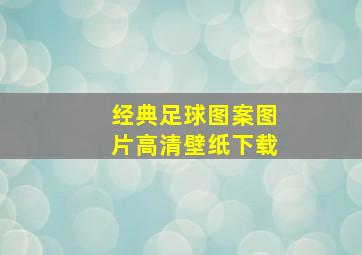 经典足球图案图片高清壁纸下载